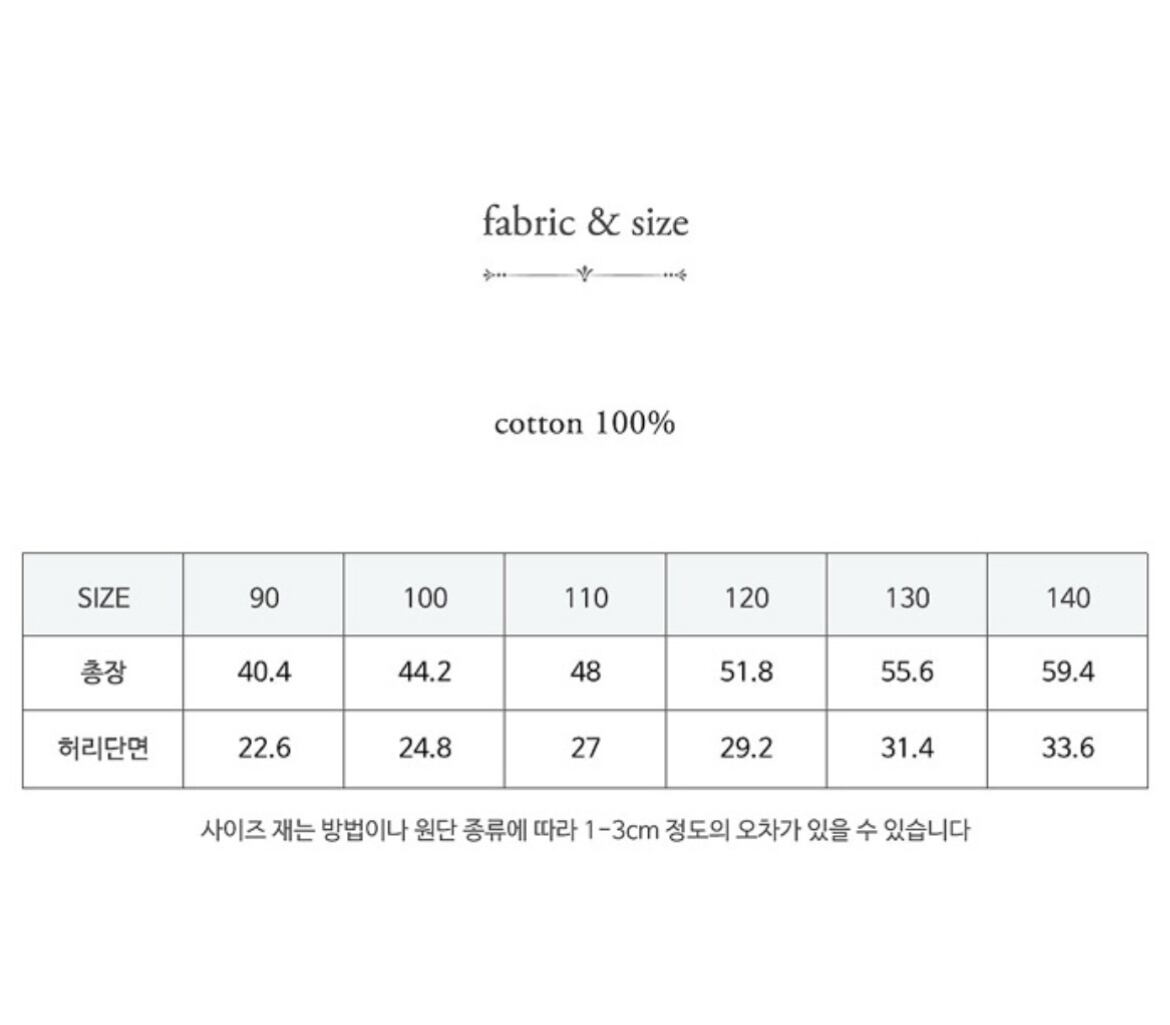 fabric & size

cotton 100%

| SIZE | 90 | 100 | 110 | 120 | 130 | 140 |
|---|---|---|---|---|---|---|
| 총장 | 40.4 | 44.2 | 48 | 51.8 | 55.6 | 59.4 |
| 허리단면 | 22.6 | 24.8 | 27 | 29.2 | 31.4 | 33.6 |

사이즈 재는 방법이나 원단 종류에 따라 1-3cm 정도의 오차가 있을 수 있습니다